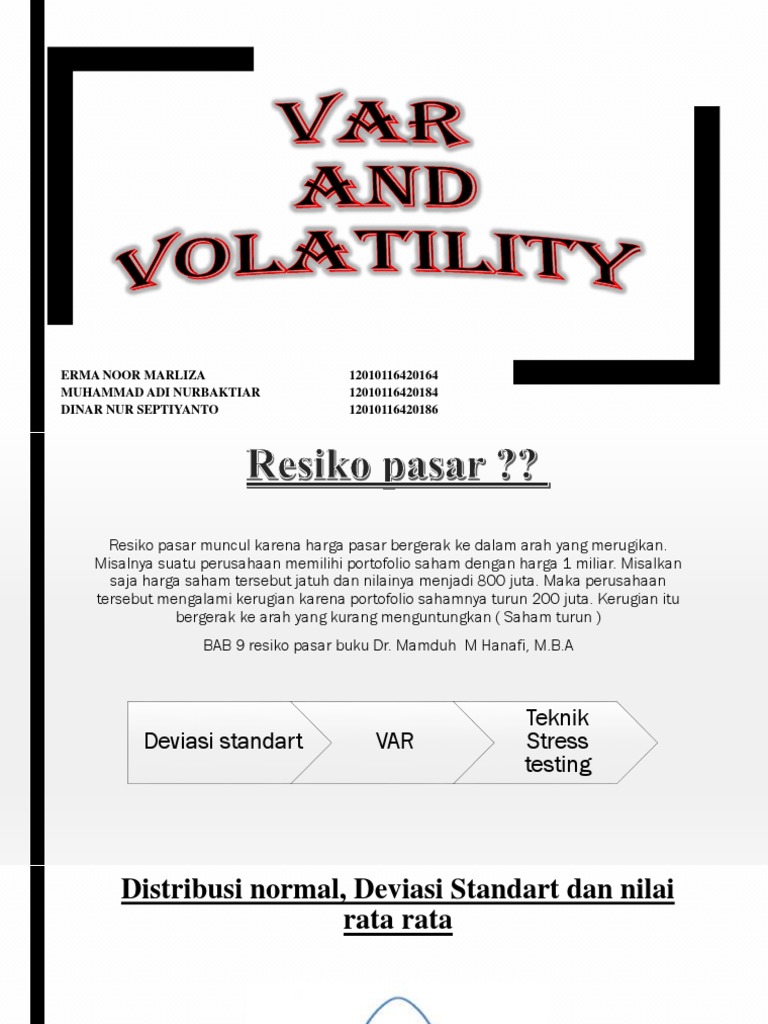 VAR
AND
VOLATILITY

ERMA NOOR MARLIZA 12010116420164
MUHAMMAD ADI NURBAKTIAR 12010116420184
DINAR NUR SEPTIYANTO 12010116420186

Resiko pasar ??

Resiko pasar muncul karena harga pasar bergerak ke dalam arah yang merugikan. Misalnya suatu perusahaan memilihi portofolio saham dengan harga 1 miliar. Misalkan saja harga saham tersebut jatuh dan nilainya menjadi 800 juta. Maka perusahaan tersebut mengalami kerugian karena portofolio sahamnya turun 200 juta. Kerugian itu bergerak ke arah yang kurang menguntungkan ( Saham turun )

BAB 9 resiko pasar buku Dr. Mamduh M Hanafi, M.B.A

Deviasi standart
VAR
Teknik Stress testing

Distribusi normal, Deviasi Standart dan nilai rata rata